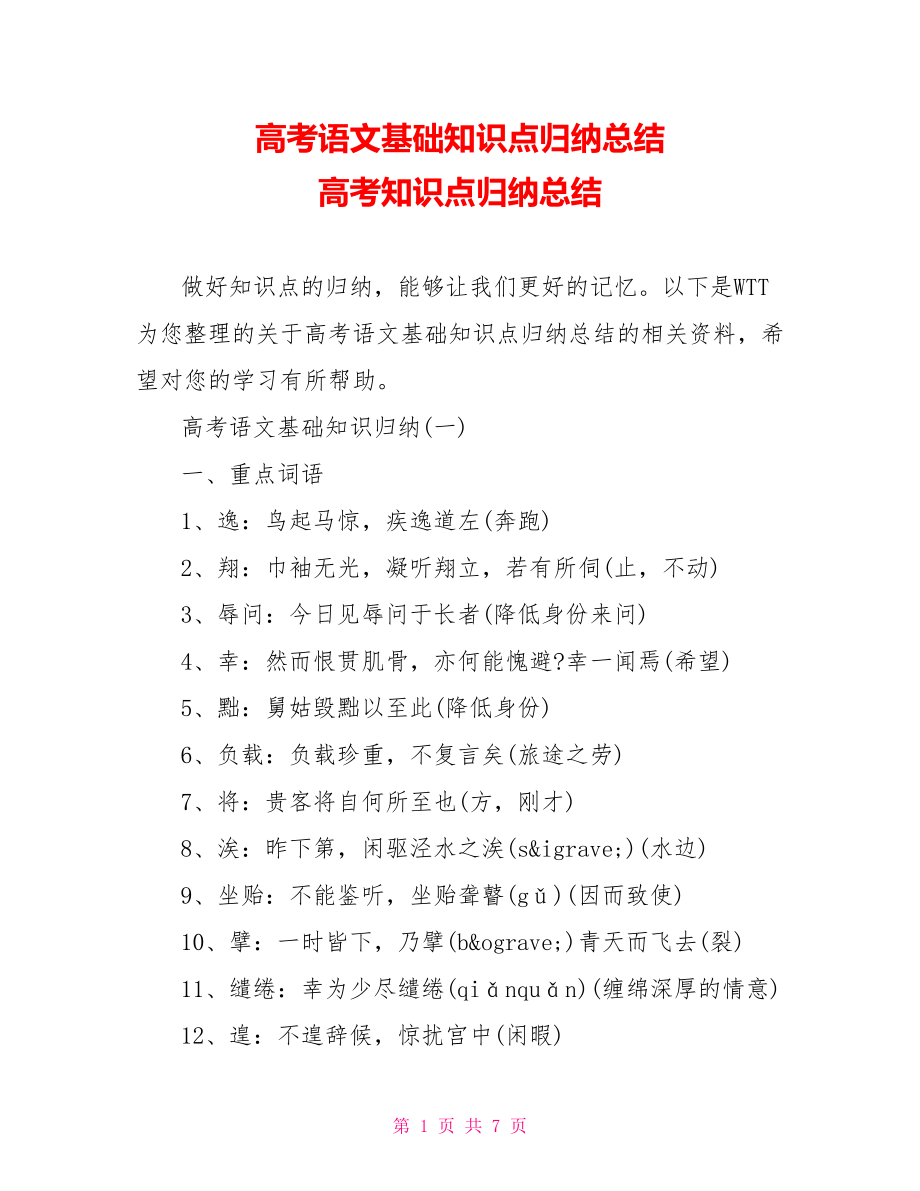 高考语文基础知识点归纳总结
高考知识点归纳总结

做好知识点的归纳，能够让我们更好的记忆。以下是WTT为您整理的关于高考语文基础知识点归纳总结的相关资料，希望对您的学习有所帮助。

高考语文基础知识归纳(一)

一、重点词语

1、逸：鸟起马惊，疾逸道左(奔跑)

2、翔：巾袖无光，凝听翔立，若有所伺(止，不动)

3、辱问：今日见辱问于长者(降低身份来问)

4、幸：然而恨贯肌骨，亦何能愧避?幸一闻焉(希望)

5、黜：舅姑毁黜以至此(降低身份)

6、负载：负载珍重，不复言矣(旅途之劳)

7、将：贵客将自何所至也(方，刚才)

8、涘：昨下第，闲驱泾水之涘(s&igrave;)(水边)

9、坐贻：不能鉴听，坐贻聋瞽(gǔ)(因而致使)

10、擘：一时皆下，乃擘(b&ograve;)青天而飞去(裂)

11、缱绻：幸为少尽缱绻(qiǎnquǎn)(缠绵深厚的情意)

12、遑：不遑辞候，惊扰宫中(闲暇)

第 1 页 共 7 页